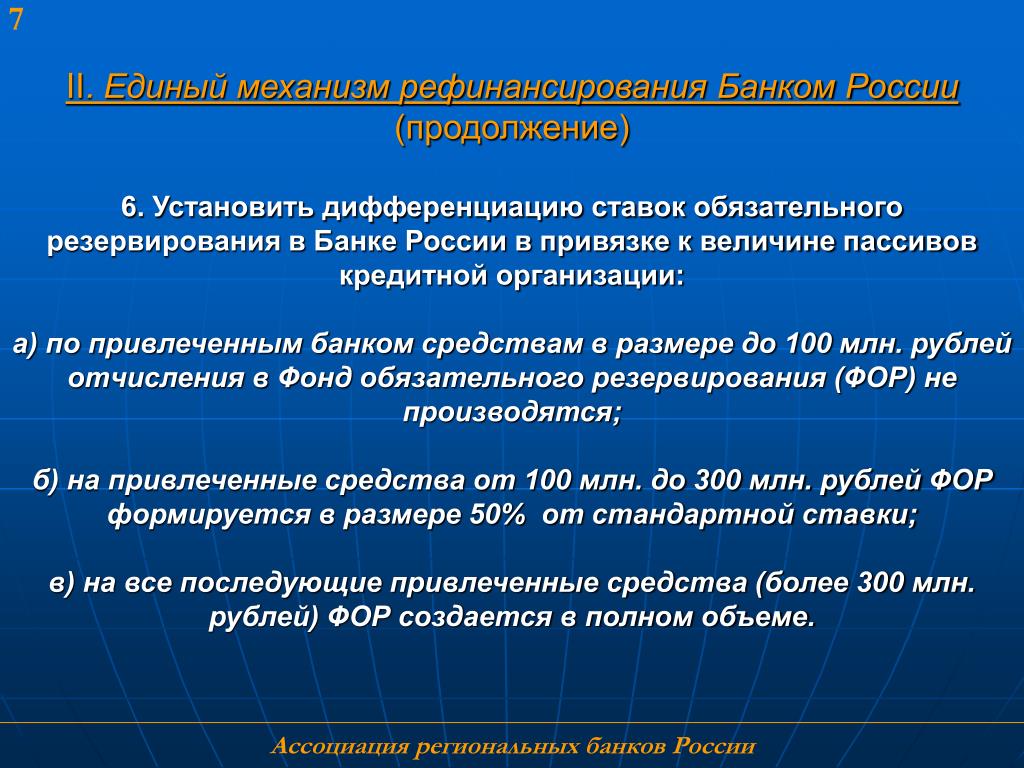 7

II. Единый механизм рефинансирования Банком России (продолжение)

6. Установить дифференциацию ставок обязательного резервирования в Банке России в привязке к величине пассивов кредитной организации:

а) по привлеченным банком средствам в размере до 100 млн. рублей отчисления в Фонд обязательного резервирования (ФОР) не производятся;

б) на привлеченные средства от 100 млн. до 300 млн. рублей ФОР формируется в размере 50% от стандартной ставки;

в) на все последующие привлеченные средства (более 300 млн. рублей) ФОР создается в полном объеме.

Ассоциация региональных банков России